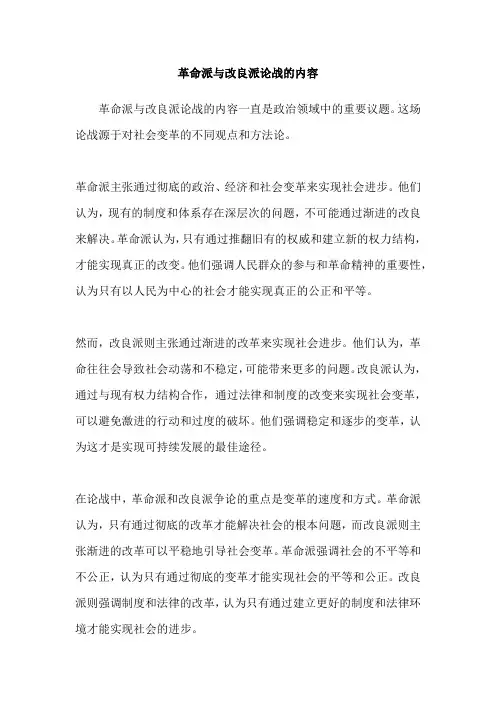 革命派与改良派论战的内容

革命派与改良派论战的内容一直是政治领域中的重要议题。这场论战源于对社会变革的不同观点和方法论。

革命派主张通过彻底的政治、经济和社会变革来实现社会进步。他们认为，现有的制度和体系存在深层次的问题，不可能通过渐进的改良来解决。革命派认为，只有通过推翻旧有的权威和建立新的权力结构，才能实现真正的改变。他们强调人民群众的参与和革命精神的重要性，认为只有以人民为中心的社会才能实现真正的公正和平等。

然而，改良派则主张通过渐进的改革来实现社会进步。他们认为，革命往往会导致社会动荡和不稳定，可能带来更多的问题。改良派认为，通过与现有权力结构合作，通过法律和制度的改变来实现社会变革，可以避免激进的行动和过度的破坏。他们强调稳定和逐步的变革，认为这才是实现可持续发展的最佳途径。

在论战中，革命派和改良派争论的重点是变革的速度和方式。革命派认为，只有通过彻底的改革才能解决社会的根本问题，而改良派则主张渐进的改革可以平稳地引导社会变革。革命派强调社会的不平等和不公正，认为只有通过彻底的变革才能实现社会的平等和公正。改良派则强调制度和法律的改革，认为只有通过建立更好的制度和法律环境才能实现社会的进步。